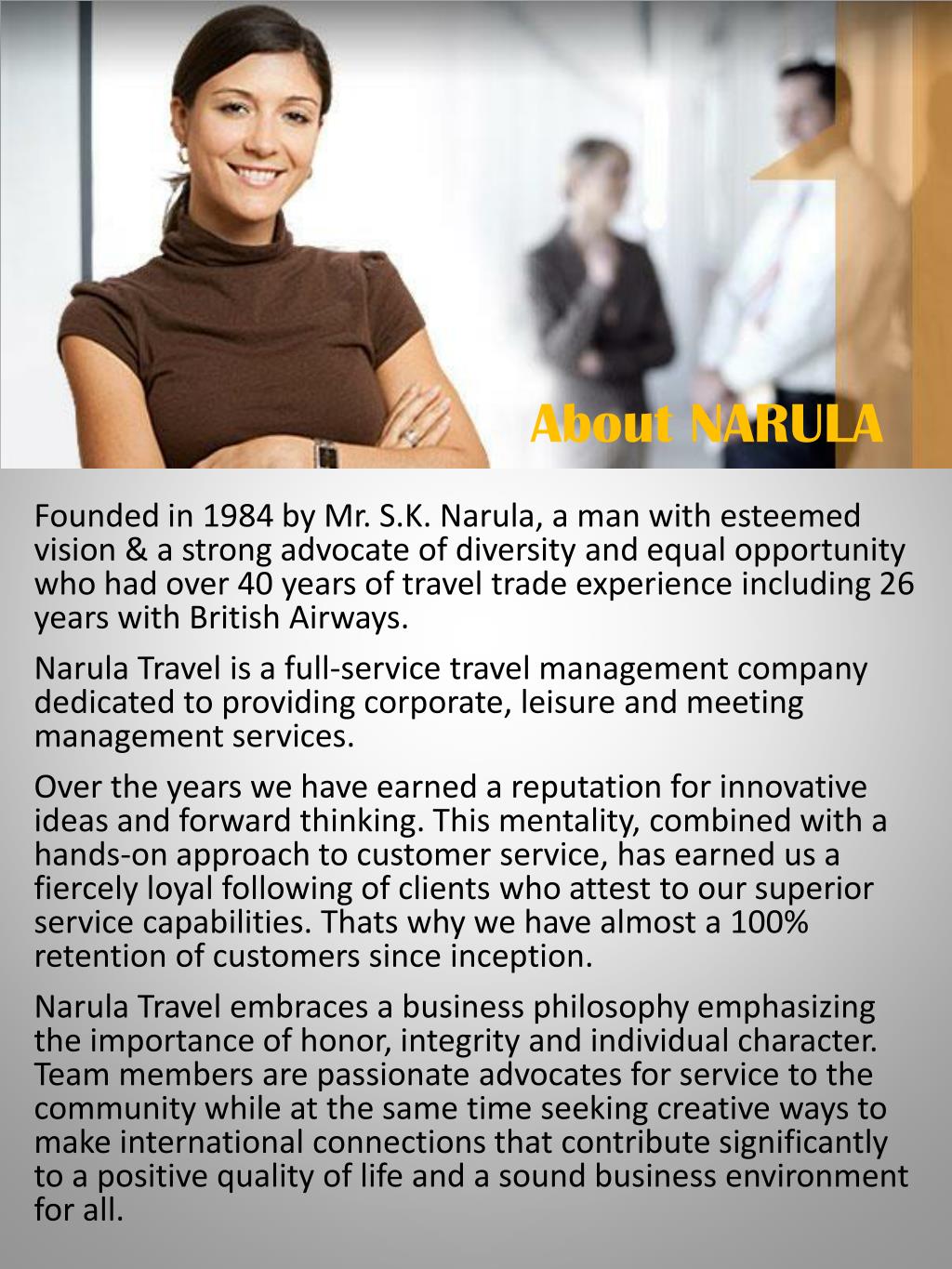 About NARULA

Founded in 1984 by Mr. S.K. Narula, a man with esteemed vision & a strong advocate of diversity and equal opportunity who had over 40 years of travel trade experience including 26 years with British Airways.

Narula Travel is a full-service travel management company dedicated to providing corporate, leisure and meeting management services.

Over the years we have earned a reputation for innovative ideas and forward thinking. This mentality, combined with a hands-on approach to customer service, has earned us a fiercely loyal following of clients who attest to our superior service capabilities. Thats why we have almost a 100% retention of customers since inception.

Narula Travel embraces a business philosophy emphasizing the importance of honor, integrity and individual character. Team members are passionate advocates for service to the community while at the same time seeking creative ways to make international connections that contribute significantly to a positive quality of life and a sound business environment for all.